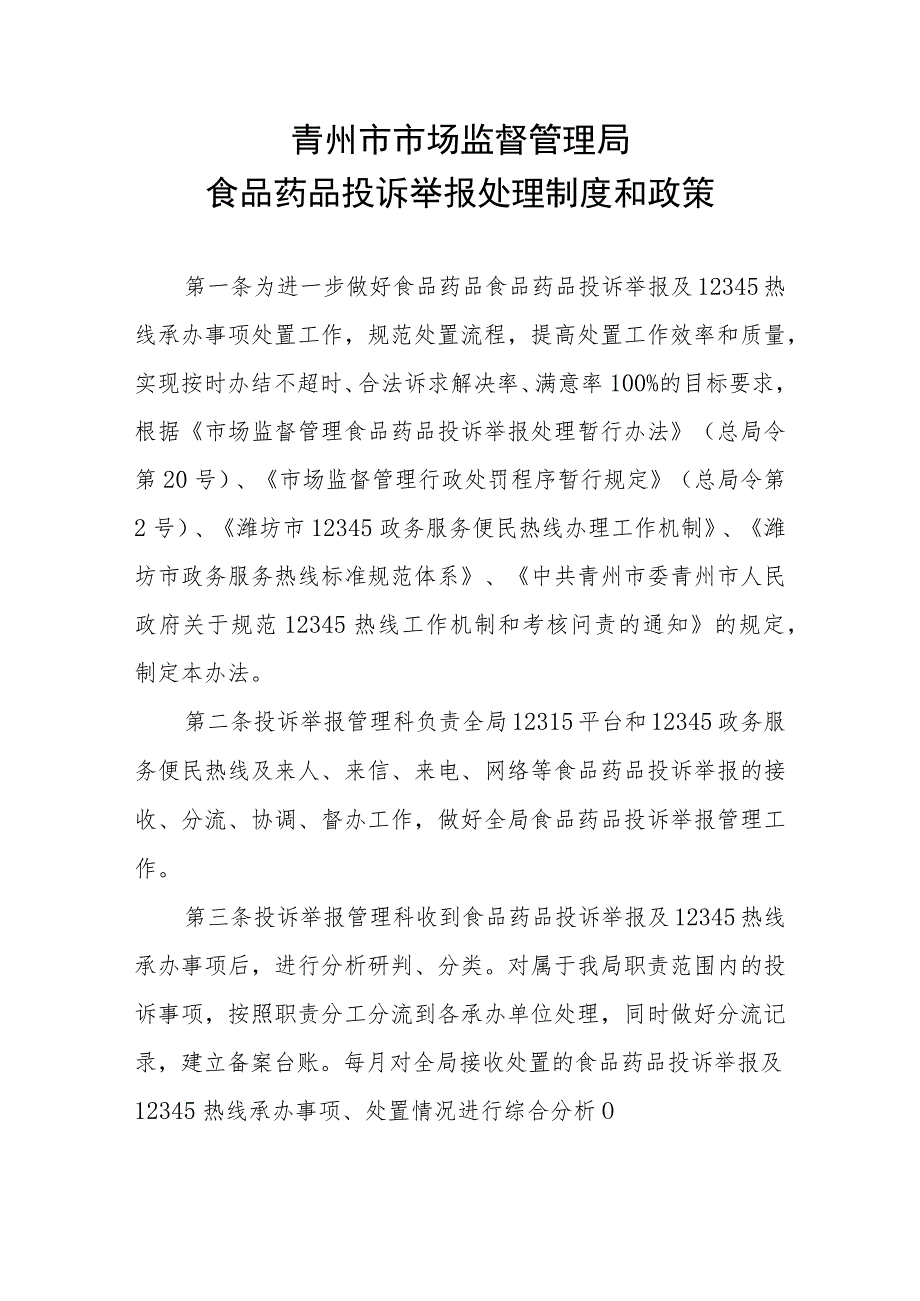 青州市市场监督管理局
食品药品投诉举报处理制度和政策

第一条为进一步做好食品药品食品药品投诉举报及12345热线承办事项处置工作，规范处置流程，提高处置工作效率和质量，实现按时办结不超时、合法诉求解决率、满意率100%的目标要求，根据《市场监督管理食品药品投诉举报处理暂行办法》（总局令第20号）、《市场监督管理行政处罚程序暂行规定》（总局令第2号）、《潍坊市12345政务服务便民热线办理工作机制》、《潍坊市政务服务热线标准规范体系》、《中共青州市委青州市人民政府关于规范12345热线工作机制和考核问责的通知》的规定，制定本办法。

第二条投诉举报管理科负责全局12315平台和12345政务服务便民热线及来人、来信、来电、网络等食品药品投诉举报的接收、分流、协调、督办工作，做好全局食品药品投诉举报管理工作。

第三条投诉举报管理科收到食品药品投诉举报及12345热线承办事项后，进行分析研判、分类。对属于我局职责范围内的投诉事项，按照职责分工分流到各承办单位处理，同时做好分流记录，建立备案台账。每月对全局接收处置的食品药品投诉举报及12345热线承办事项、处置情况进行综合分析0